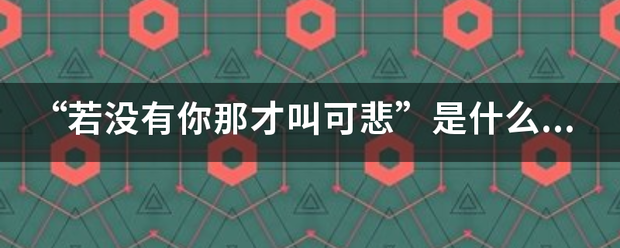 “若没有你那才叫可悲”是什么...